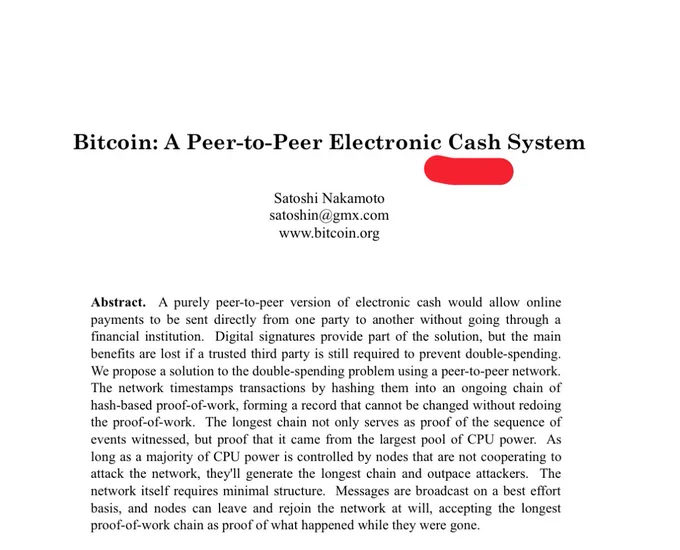 Bitcoin: A Peer-to-Peer Electronic Cash System

Satoshi Nakamoto
satoshin@gmx.com
www.bitcoin.org

**Abstract.** A purely peer-to-peer version of electronic cash would allow online payments to be sent directly from one party to another without going through a financial institution. Digital signatures provide part of the solution, but the main benefits are lost if a trusted third party is still required to prevent double-spending. We propose a solution to the double-spending problem using a peer-to-peer network. The network timestamps transactions by hashing them into an ongoing chain of hash-based proof-of-work, forming a record that cannot be changed without redoing the proof-of-work. The longest chain not only serves as proof of the sequence of events witnessed, but proof that it came from the largest pool of CPU power. As long as a majority of CPU power is controlled by nodes that are not cooperating to attack the network, they'll generate the longest chain and outpace attackers. The network itself requires minimal structure. Messages are broadcast on a best effort basis, and nodes can leave and rejoin the network at will, accepting the longest proof-of-work chain as proof of what happened while they were gone.